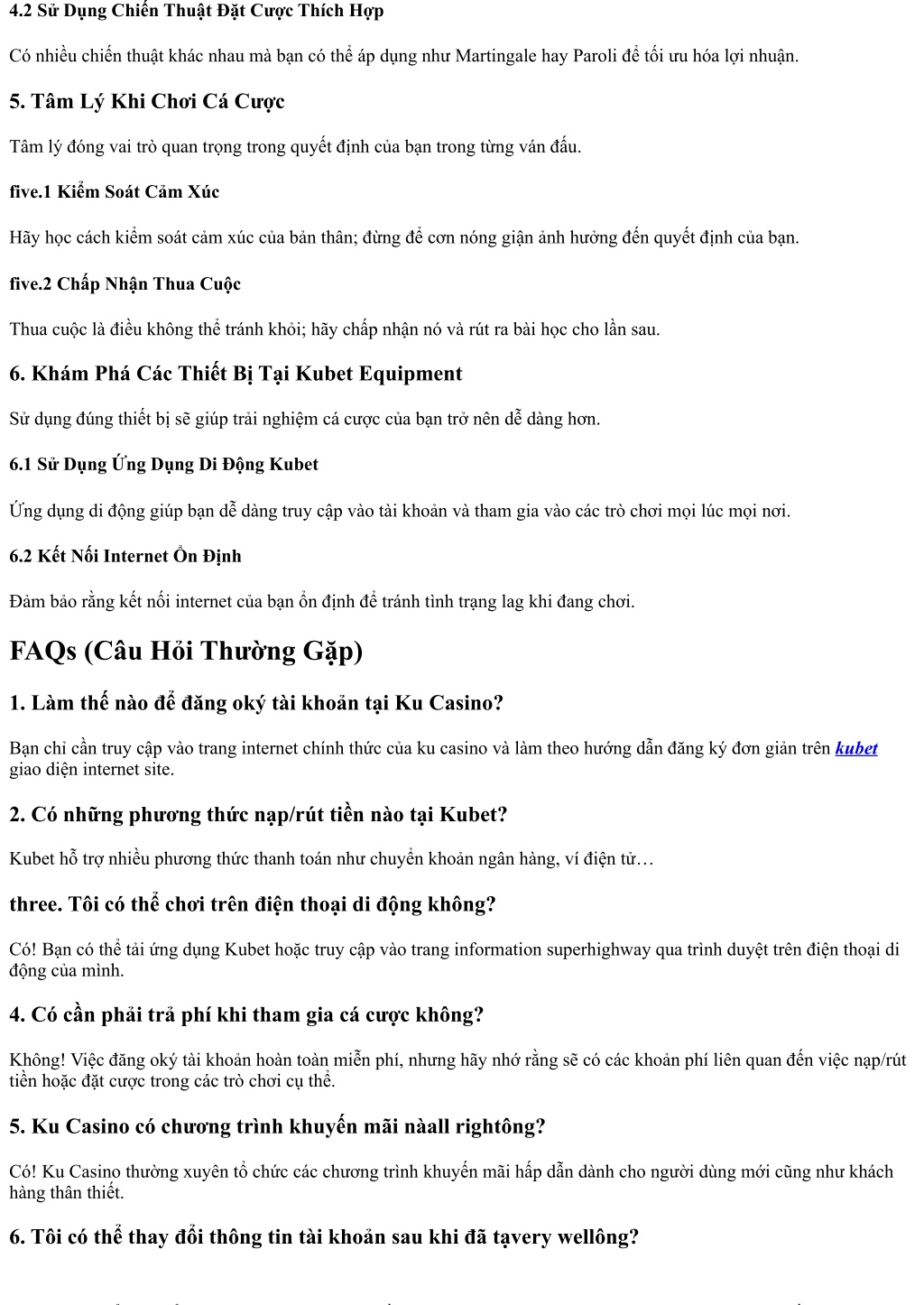 4.2 Sử Dụng Chiến Thuật Đặt Cược Thích Hợp

Có nhiều chiến thuật khác nhau mà bạn có thể áp dụng như Martingale hay Paroli để tối ưu hóa lợi nhuận.

5. Tâm Lý Khi Chơi Cá Cược

Tâm lý đóng vai trò quan trọng trong quyết định của bạn trong từng ván đấu.

five.1 Kiểm Soát Cảm Xúc

Hãy học cách kiểm soát cảm xúc của bản thân; đừng để cơn nóng giận ảnh hưởng đến quyết định của bạn.

five.2 Chấp Nhận Thua Cuộc

Thua cuộc là điều không thể tránh khỏi; hãy chấp nhận nó và rút ra bài học cho lần sau.

6. Khám Phá Các Thiết Bị Tại Kubet Equipment

Sử dụng đúng thiết bị sẽ giúp trải nghiệm cá cược của bạn trở nên dễ dàng hơn.

6.1 Sử Dụng Ứng Dụng Di Động Kubet

Ứng dụng di động giúp bạn dễ dàng truy cập vào tài khoản và tham gia vào các trò chơi mọi lúc mọi nơi.

6.2 Kết Nối Internet Ổn Định

Đảm bảo rằng kết nối internet của bạn ổn định để tránh tình trạng lag khi đang chơi.

FAQs (Câu Hỏi Thường Gặp)

1. Làm thế nào để đăng oký tài khoản tại Ku Casino?

Bạn chỉ cần truy cập vào trang internet chính thức của ku casino và làm theo hướng dẫn đăng ký đơn giản trên kubet giao diện internet site.

2. Có những phương thức nạp/rút tiền nào tại Kubet?

Kubet hỗ trợ nhiều phương thức thanh toán như chuyển khoản ngân hàng, ví điện tử…

three. Tôi có thể chơi trên điện thoại di động không?

Có! Bạn có thể tải ứng dụng Kubet hoặc truy cập vào trang information superhighway qua trình duyệt trên điện thoại di động của mình.

4. Có cần phải trả phí khi tham gia cá cược không?

Không! Việc đăng oký tài khoản hoàn toàn miễn phí, nhưng hãy nhớ rằng sẽ có các khoản phí liên quan đến việc nạp/rút tiền hoặc đặt cược trong các trò chơi cụ thể.

5. Ku Casino có chương trình khuyến mãi nàall rightông?

Có! Ku Casino thường xuyên tổ chức các chương trình khuyến mãi hấp dẫn dành cho người dùng mới cũng như khách hàng thân thiết.

6. Tôi có thể thay đổi thông tin tài khoản sau khi đã tạvery wellông?